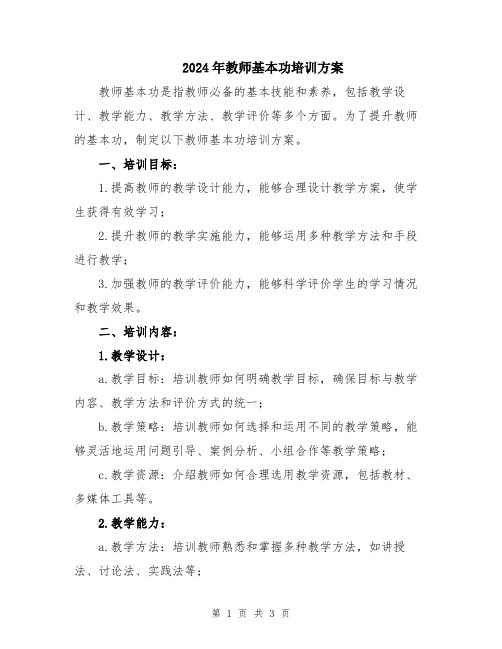 2024年教师基本功培训方案

教师基本功是指教师必备的基本技能和素养，包括教学设计、教学能力、教学方法、教学评价等多个方面。为了提升教师的基本功，制定以下教师基本功培训方案。

一、培训目标：

1.提高教师的教学设计能力，能够合理设计教学方案，使学生获得有效学习；

2.提升教师的教学实施能力，能够运用多种教学方法和手段进行教学；

3.加强教师的教学评价能力，能够科学评价学生的学习情况和教学效果。

二、培训内容：

1.教学设计：

a.教学目标：培训教师如何明确教学目标，确保目标与教学内容、教学方法和评价方式的统一；

b.教学策略：培训教师如何选择和运用不同的教学策略，能够灵活地运用问题引导、案例分析、小组合作等教学策略；

c.教学资源：介绍教师如何合理选用教学资源，包括教材、多媒体工具等。

2.教学能力：

a.教学方法：培训教师熟悉和掌握多种教学方法，如讲授法、讨论法、实践法等；

第 1 页 共 3 页